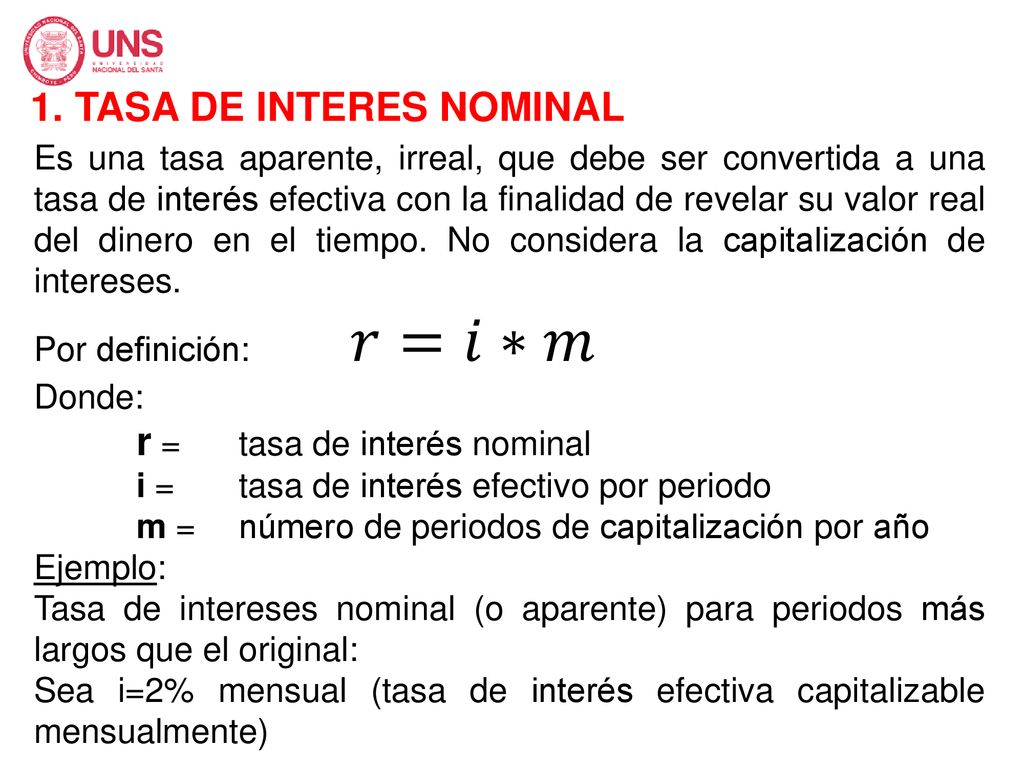 UNS
UNIVERSIDAD NACIONAL DEL SANTA

1. TASA DE INTERES NOMINAL

Es una tasa aparente, irreal, que debe ser convertida a una tasa de interés efectiva con la finalidad de revelar su valor real del dinero en el tiempo. No considera la capitalización de intereses.

Por definición: $r = i * m$

Donde:
r = tasa de interés nominal
i = tasa de interés efectivo por periodo
m = número de periodos de capitalización por año

Ejemplo:
Tasa de intereses nominal (o aparente) para periodos más largos que el original:
Sea i=2% mensual (tasa de interés efectiva capitalizable mensualmente)